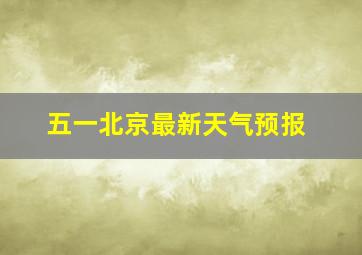 五一北京最新天气预报